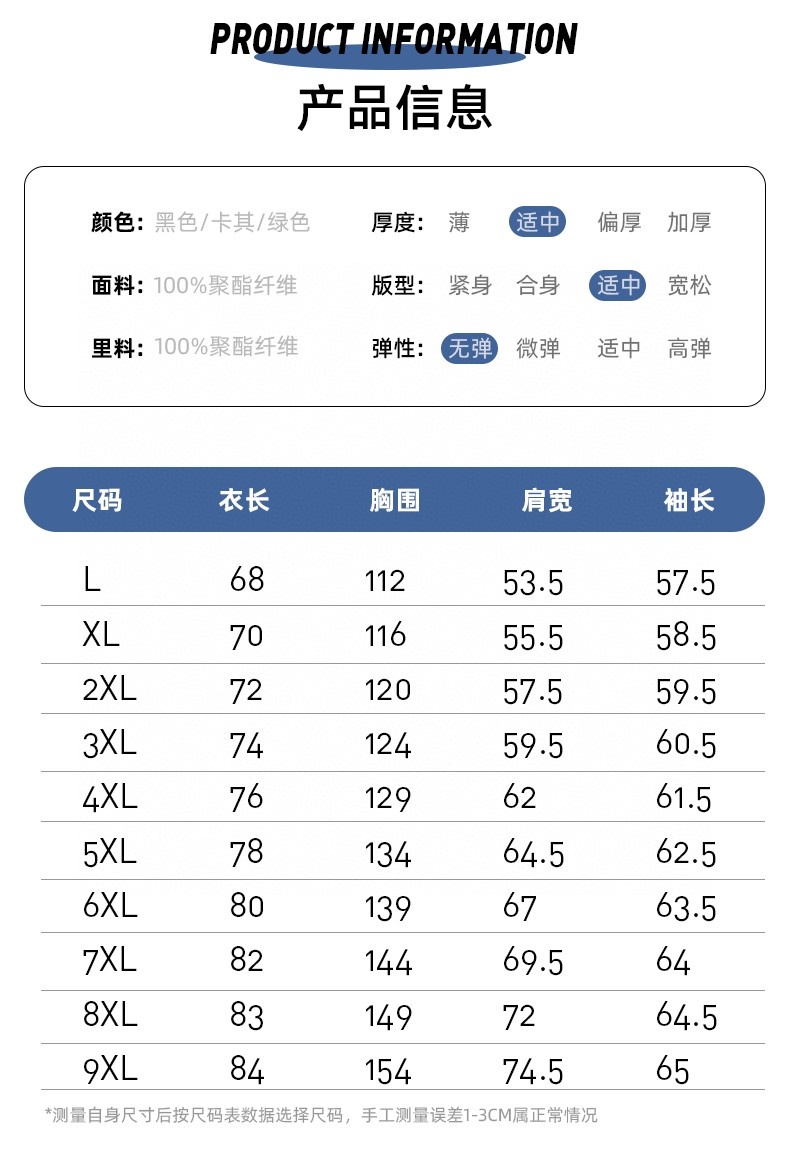 PRODUCT INFORMATION
产品信息

颜色: 黑色/卡其/绿色
面料: 100%聚酯纤维
里料: 100%聚酯纤维

厚度: 薄 适中 偏厚 加厚
版型: 紧身 合身 适中 宽松
弹性: 无弹 微弹 适中 高弹

| 尺码 | 衣长 | 胸围 | 肩宽 | 袖长 |
|---|---|---|---|---|
| L | 68 | 112 | 53.5 | 57.5 |
| XL | 70 | 116 | 55.5 | 58.5 |
| 2XL | 72 | 120 | 57.5 | 59.5 |
| 3XL | 74 | 124 | 59.5 | 60.5 |
| 4XL | 76 | 129 | 62 | 61.5 |
| 5XL | 78 | 134 | 64.5 | 62.5 |
| 6XL | 80 | 139 | 67 | 63.5 |
| 7XL | 82 | 144 | 69.5 | 64 |
| 8XL | 83 | 149 | 72 | 64.5 |
| 9XL | 84 | 154 | 74.5 | 65 |

*测量自身尺寸后按尺码表数据选择尺码，手工测量误差1-3CM属正常情况